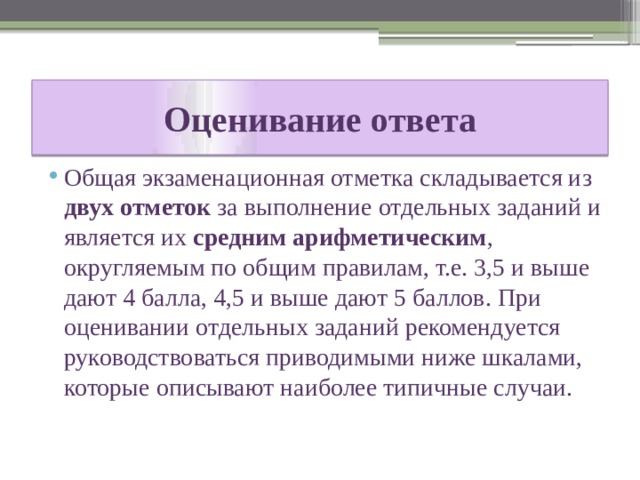 Оценивание ответа

• Общая экзаменационная отметка складывается из двух отметок за выполнение отдельных заданий и является их средним арифметическим, округляемым по общим правилам, т.е. 3,5 и выше дают 4 балла, 4,5 и выше дают 5 баллов. При оценивании отдельных заданий рекомендуется руководствоваться приводимыми ниже шкалами, которые описывают наиболее типичные случаи.